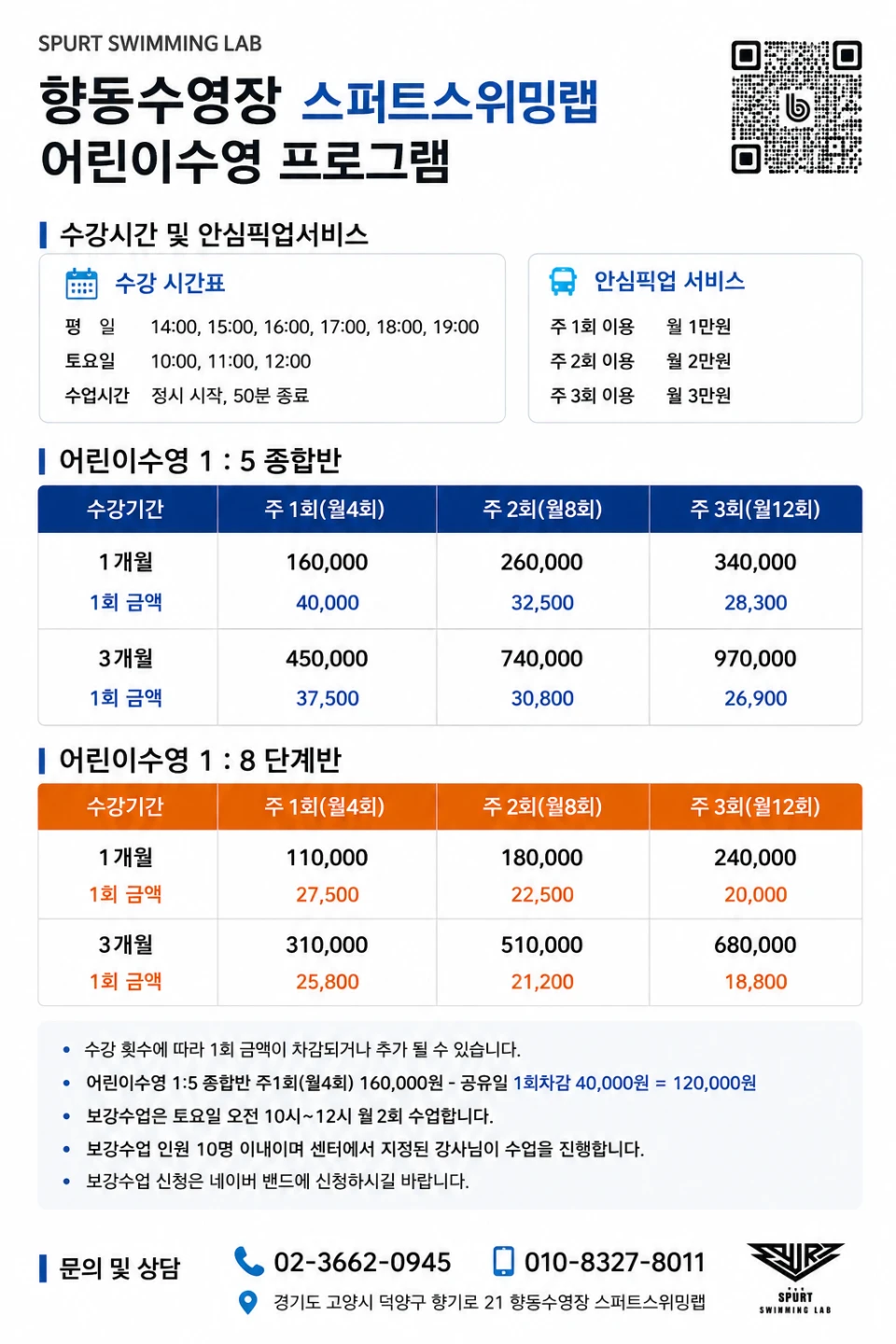 SPURT SWIMMING LAB

향동수영장 스퍼트스위밍랩
어린이수영 프로그램

수강시간 및 안심픽업서비스

수강 시간표

평 일 14:00, 15:00, 16:00, 17:00, 18:00, 19:00
토요일 10:00, 11:00, 12:00
수업시간 정시 시작, 50분 종료

안심픽업 서비스

주 1회 이용 월 1만원
주 2회 이용 월 2만원
주 3회 이용 월 3만원

어린이수영 1 : 5 종합반

| 수강기간 | 주 1회(월4회) | 주 2회(월8회) | 주 3회(월12회) |
|---|---|---|---|
| 1개월 | 160,000 | 260,000 | 340,000 |
| 1회 금액 | 40,000 | 32,500 | 28,300 |
| 3개월 | 450,000 | 740,000 | 970,000 |
| 1회 금액 | 37,500 | 30,800 | 26,900 |

어린이수영 1 : 8 단계반

| 수강기간 | 주 1회(월4회) | 주 2회(월8회) | 주 3회(월12회) |
|---|---|---|---|
| 1개월 | 110,000 | 180,000 | 240,000 |
| 1회 금액 | 27,500 | 22,500 | 20,000 |
| 3개월 | 310,000 | 510,000 | 680,000 |
| 1회 금액 | 25,800 | 21,200 | 18,800 |

• 수강 횟수에 따라 1회 금액이 차감되거나 추가 될 수 있습니다.
• 어린이수영 1:5 종합반 주1회(월4회) 160,000원 - 공유일 1회차감 40,000원 = 120,000원
• 보강수업은 토요일 오전 10시~12시 월 2회 수업합니다.
• 보강수업 인원 10명 이내이며 센터에서 지정된 강사님이 수업을 진행합니다.
• 보강수업 신청은 네이버 밴드에 신청하시길 바랍니다.

문의 및 상담

02-3662-0945
010-8327-8011
경기도 고양시 덕양구 향기로 21 향동수영장 스퍼트스위밍랩

SPURT
SWIMMING LAB